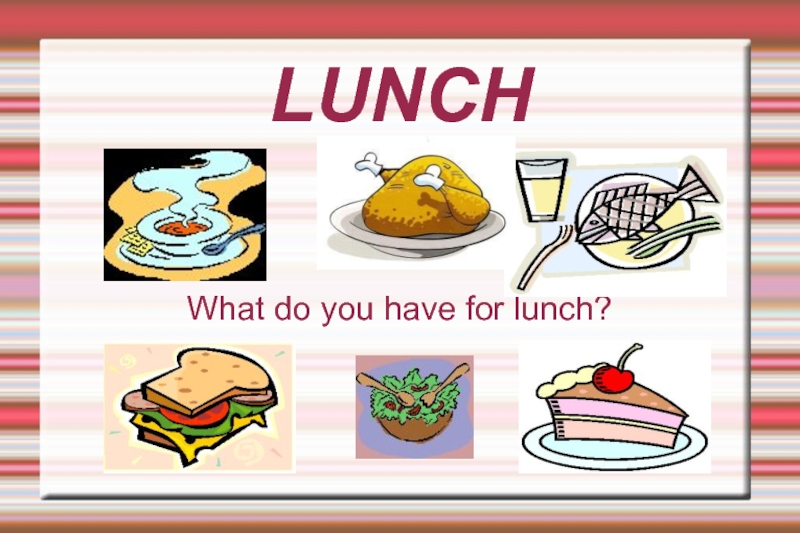 LUNCH

What do you have for lunch?